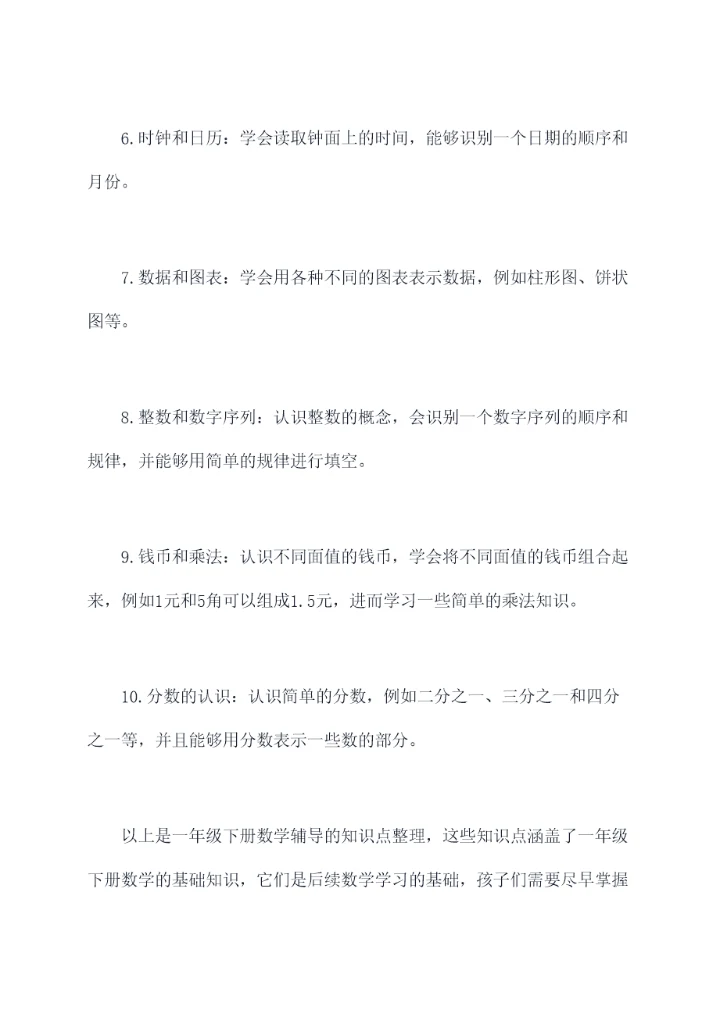 6.时钟和日历：学会读取钟面上的时间，能够识别一个日期的顺序和月份。

7.数据和图表：学会用各种不同的图表表示数据，例如柱形图、饼状图等。

8.整数和数字序列：认识整数的概念，会识别一个数字序列的顺序和规律，并能够用简单的规律进行填空。

9.钱币和乘法：认识不同面值的钱币，学会将不同面值的钱币组合起来，例如1元和5角可以组成1.5元，进而学习一些简单的乘法知识。

10.分数的认识：认识简单的分数，例如二分之一、三分之一和四分之一等，并且能够用分数表示一些数的部分。

以上是一年级下册数学辅导的知识点整理，这些知识点涵盖了一年级下册数学的基础知识，它们是后续数学学习的基础，孩子们需要尽早掌握